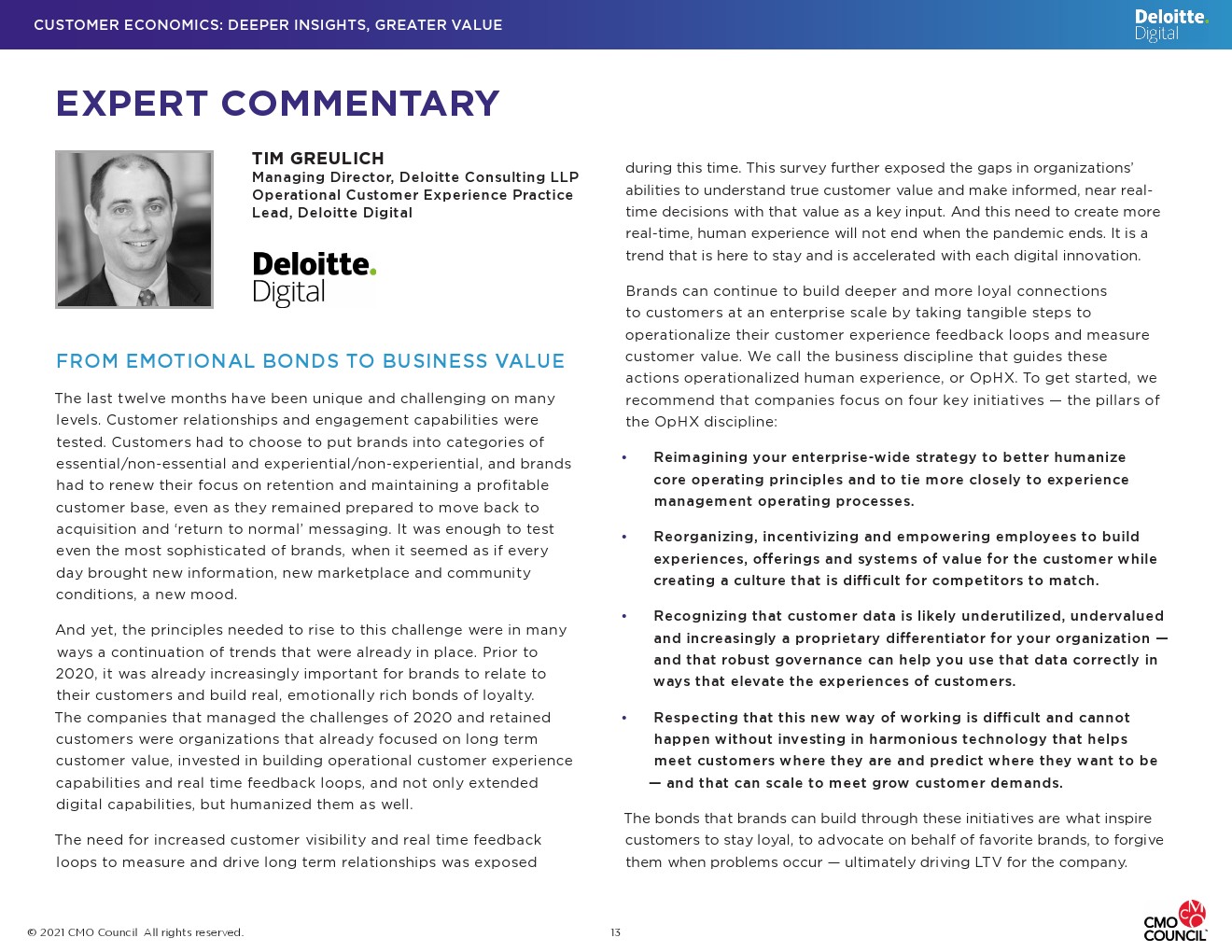 CUSTOMER ECONOMICS: DEEPER INSIGHTS, GREATER VALUE

Deloitte. Digital

EXPERT COMMENTARY

TIM GREULICH
Managing Director, Deloitte Consulting LLP
Operational Customer Experience Practice Lead, Deloitte Digital

Deloitte. Digital

FROM EMOTIONAL BONDS TO BUSINESS VALUE

The last twelve months have been unique and challenging on many levels. Customer relationships and engagement capabilities were tested. Customers had to choose to put brands into categories of essential/non-essential and experiential/non-experiential, and brands had to renew their focus on retention and maintaining a profitable customer base, even as they remained prepared to move back to acquisition and 'return to normal' messaging. It was enough to test even the most sophisticated of brands, when it seemed as if every day brought new information, new marketplace and community conditions, a new mood.

And yet, the principles needed to rise to this challenge were in many ways a continuation of trends that were already in place. Prior to 2020, it was already increasingly important for brands to relate to their customers and build real, emotionally rich bonds of loyalty. The companies that managed the challenges of 2020 and retained customers were organizations that already focused on long term customer value, invested in building operational customer experience capabilities and real time feedback loops, and not only extended digital capabilities, but humanized them as well.

The need for increased customer visibility and real time feedback loops to measure and drive long term relationships was exposed during this time. This survey further exposed the gaps in organizations' abilities to understand true customer value and make informed, near real-time decisions with that value as a key input. And this need to create more real-time, human experience will not end when the pandemic ends. It is a trend that is here to stay and is accelerated with each digital innovation.

Brands can continue to build deeper and more loyal connections to customers at an enterprise scale by taking tangible steps to operationalize their customer experience feedback loops and measure customer value. We call the business discipline that guides these actions operationalized human experience, or OpHX. To get started, we recommend that companies focus on four key initiatives — the pillars of the OpHX discipline:

• Reimagining your enterprise-wide strategy to better humanize core operating principles and to tie more closely to experience management operating processes.

• Reorganizing, incentivizing and empowering employees to build experiences, offerings and systems of value for the customer while creating a culture that is difficult for competitors to match.

• Recognizing that customer data is likely underutilized, undervalued and increasingly a proprietary differentiator for your organization — and that robust governance can help you use that data correctly in ways that elevate the experiences of customers.

• Respecting that this new way of working is difficult and cannot happen without investing in harmonious technology that helps meet customers where they are and predict where they want to be — and that can scale to meet grow customer demands.

The bonds that brands can build through these initiatives are what inspire customers to stay loyal, to advocate on behalf of favorite brands, to forgive them when problems occur — ultimately driving LTV for the company.

© 2021 CMO Council All rights reserved.

13

CMO COUNCIL